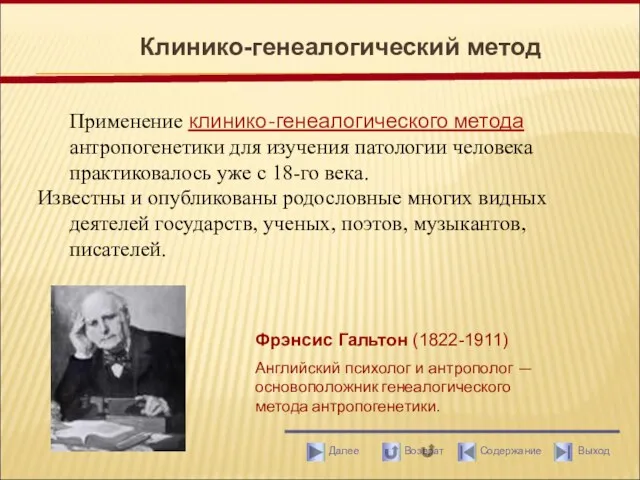 Клинико-генеалогический метод

Применение клинико-генеалогического метода антропогенетики для изучения патологии человека практиковалось уже с 18-го века.
Известны и опубликованы родословные многих видных деятелей государств, ученых, поэтов, музыкантов, писателей.

Фрэнсис Гальтон (1822-1911)

Английский психолог и антрополог — основоположник генеалогического метода антропогенетики.

Далее Возврат Содержание Выход